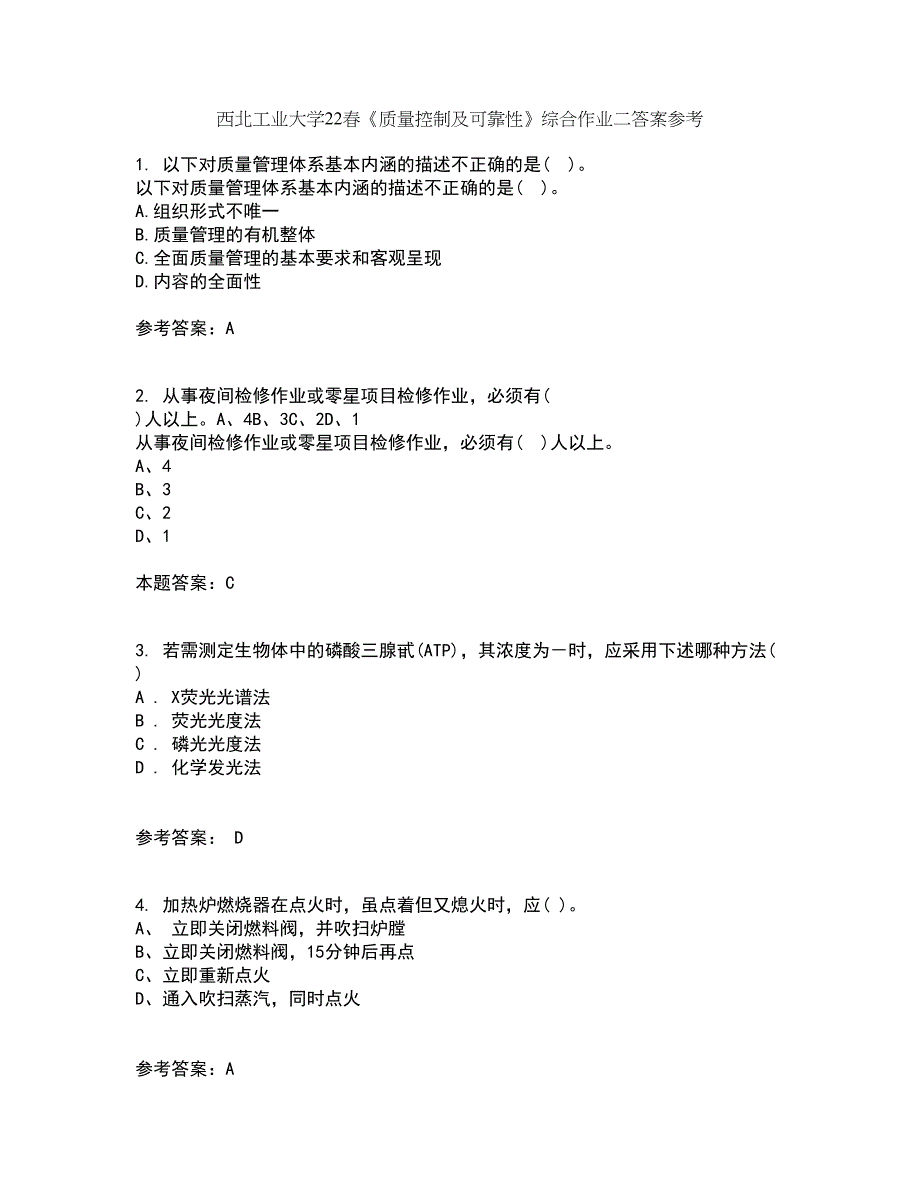 西北工业大学22春《质量控制及可靠性》综合作业二答案参考

1. 以下对质量管理体系基本内涵的描述不正确的是( )。
以下对质量管理体系基本内涵的描述不正确的是( )。
A.组织形式不唯一
B.质量管理的有机整体
C.全面质量管理的基本要求和客观呈现
D.内容的全面性

参考答案：A

2. 从事夜间检修作业或零星项目检修作业，必须有( )人以上。A、4B、3C、2D、1
从事夜间检修作业或零星项目检修作业，必须有( )人以上。
A、4
B、3
C、2
D、1

本题答案：C

3. 若需测定生物体中的磷酸三腺甙(ATP)，其浓度为一时，应采用下述哪种方法( )
A . X荧光光谱法
B . 荧光光度法
C . 磷光光度法
D . 化学发光法

参考答案： D

4. 加热炉燃烧器在点火时，虽点着但又熄火时，应( )。
A、 立即关闭燃料阀，并吹扫炉膛
B、立即关闭燃料阀，15分钟后再点
C、立即重新点火
D、通入吹扫蒸汽，同时点火

参考答案：A